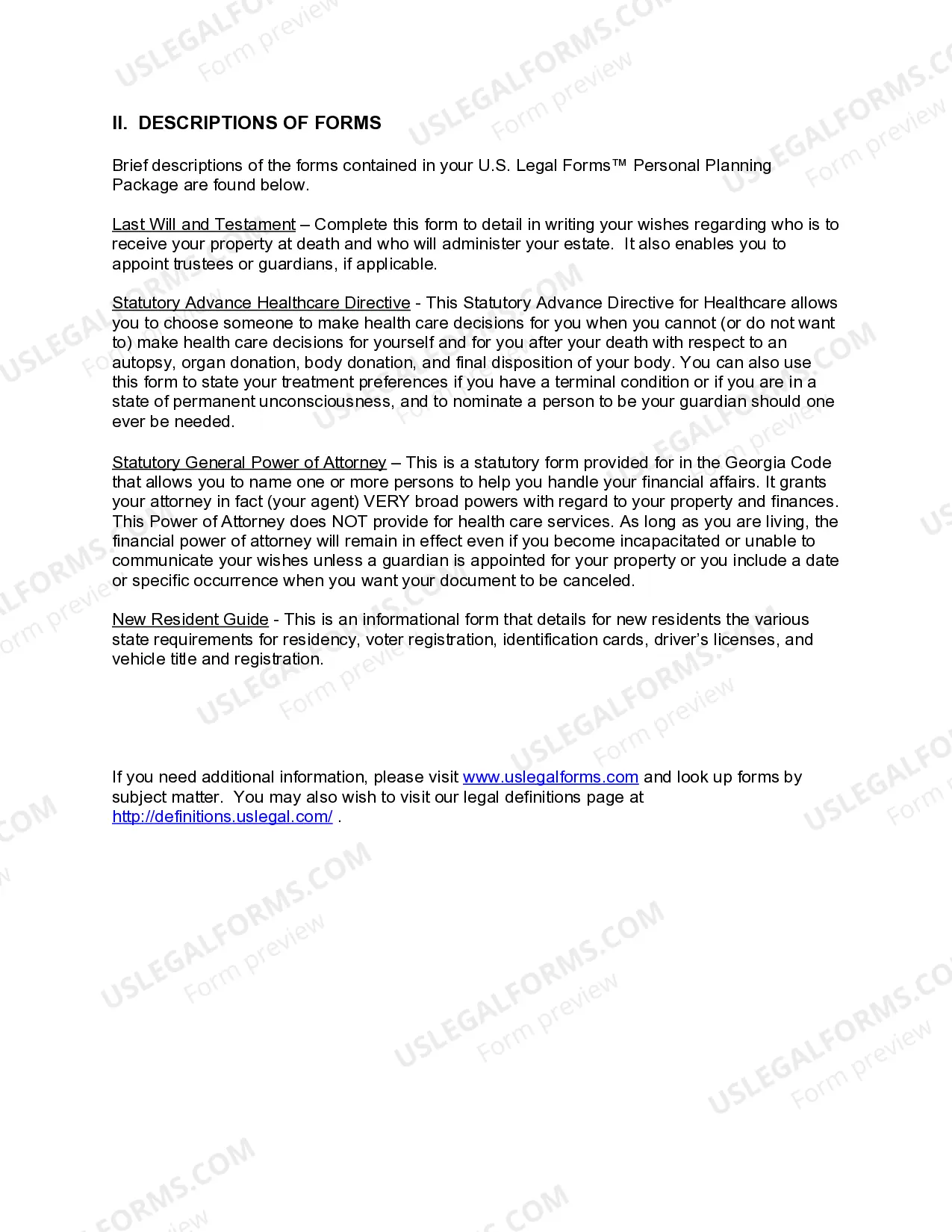 II. DESCRIPTIONS OF FORMS

Brief descriptions of the forms contained in your U.S. Legal Forms™ Personal Planning Package are found below.

Last Will and Testament – Complete this form to detail in writing your wishes regarding who is to receive your property at death and who will administer your estate. It also enables you to appoint trustees or guardians, if applicable.

Statutory Advance Healthcare Directive - This Statutory Advance Directive for Healthcare allows you to choose someone to make health care decisions for you when you cannot (or do not want to) make health care decisions for yourself and for you after your death with respect to an autopsy, organ donation, body donation, and final disposition of your body. You can also use this form to state your treatment preferences if you have a terminal condition or if you are in a state of permanent unconsciousness, and to nominate a person to be your guardian should one ever be needed.

Statutory General Power of Attorney – This is a statutory form provided for in the Georgia Code that allows you to name one or more persons to help you handle your financial affairs. It grants your attorney in fact (your agent) VERY broad powers with regard to your property and finances. This Power of Attorney does NOT provide for health care services. As long as you are living, the financial power of attorney will remain in effect even if you become incapacitated or unable to communicate your wishes unless a guardian is appointed for your property or you include a date or specific occurrence when you want your document to be canceled.

New Resident Guide - This is an informational form that details for new residents the various state requirements for residency, voter registration, identification cards, driver's licenses, and vehicle title and registration.

If you need additional information, please visit www.uslegalforms.com and look up forms by subject matter. You may also wish to visit our legal definitions page at http://definitions.uslegal.com/ .

USLEGALFORMS.COM Form preview